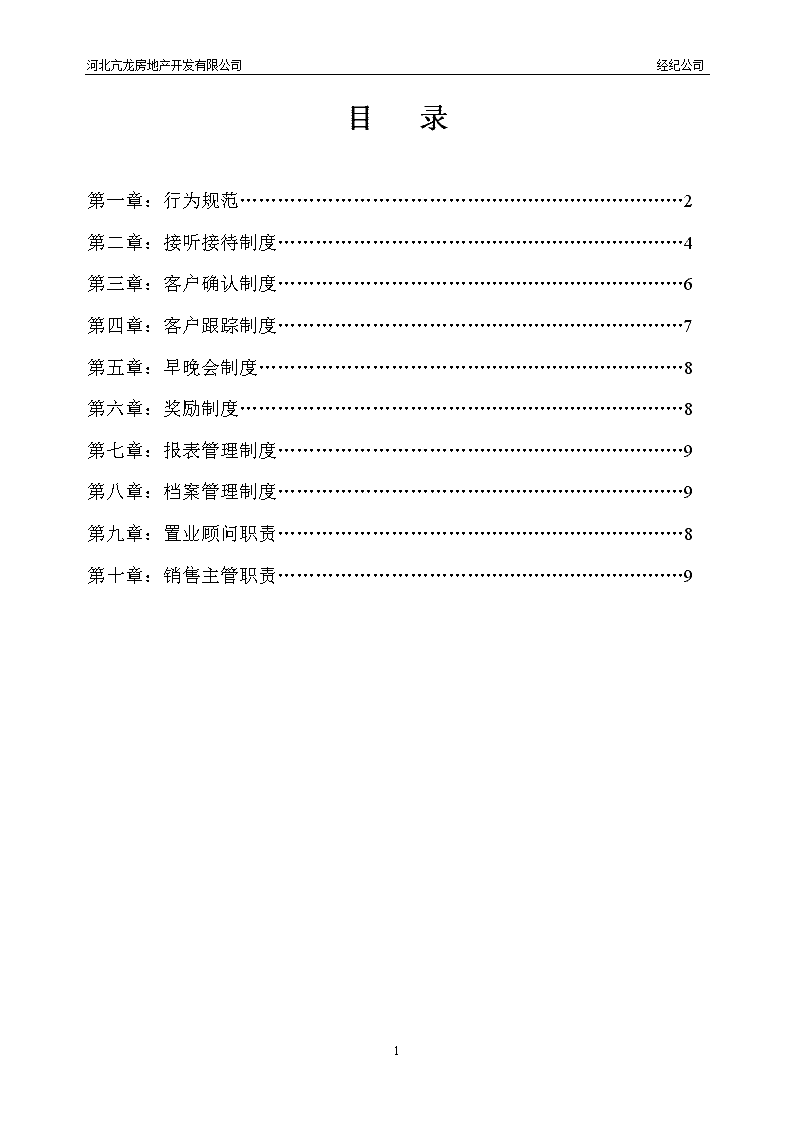 河北亢龙房地产开发有限公司 经纪公司

目 录

第一章：行为规范……………………………………………………………………2

第二章：接听接待制度………………………………………………………………4

第三章：客户确认制度………………………………………………………………6

第四章：客户跟踪制度………………………………………………………………7

第五章：早晚会制度…………………………………………………………………8

第六章：奖励制度……………………………………………………………………8

第七章：报表管理制度………………………………………………………………9

第八章：档案管理制度………………………………………………………………9

第九章：置业顾问职责………………………………………………………………8

第十章：销售主管职责………………………………………………………………9

1